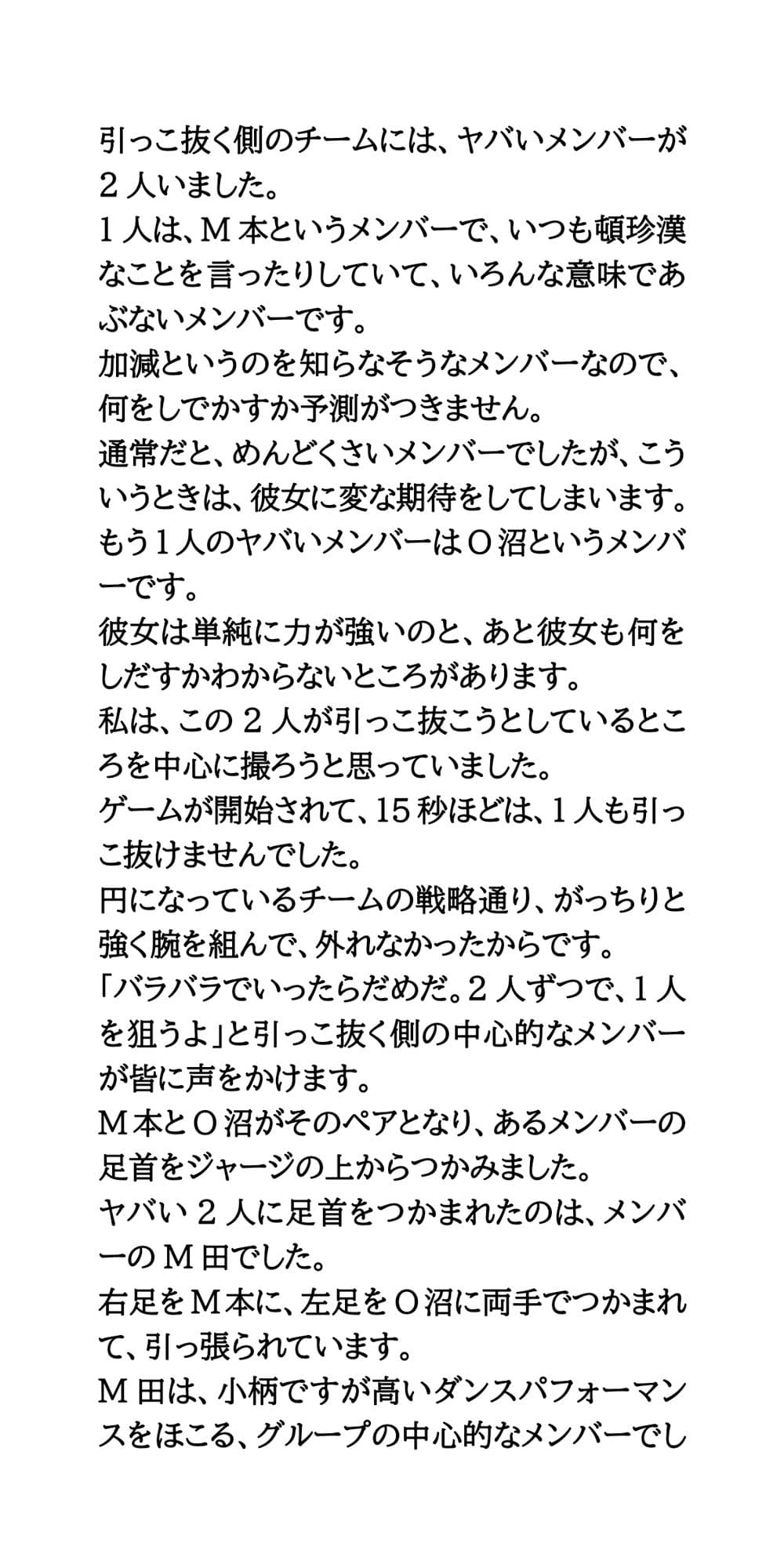 引っこ抜く側のチームには、ヤバいメンバーが2人いました。
1人は、M本というメンバーで、いつも頓珍漢なことを言ったりしていて、いろんな意味であぶないメンバーです。
加減というのを知らなそうなメンバーなので、何をしでかすか予測がつきません。
通常だと、めんどくさいメンバーでしたが、こういうときは、彼女に変な期待をしてしまいます。
もう1人のヤバいメンバーはO沼というメンバーです。
彼女は単純に力が強いのと、あと彼女も何をしだすかわからないところがあります。
私は、この2人が引っこ抜こうとしているところを中心に撮ろうと思っていました。
ゲームが開始されて、15秒ほどは、1人も引っこ抜けませんでした。
円になっているチームの戦略通り、がっちりと強く腕を組んで、外れなかったからです。
「バラバラでいったらだめだ。2人ずつで、1人を狙うよ」と引っこ抜く側の中心的なメンバーが皆に声をかけます。
M本とO沼がそのペアとなり、あるメンバーの足首をジャージの上からつかみました。
ヤバい2人に足首をつかまれたのは、メンバーのM田でした。
右足をM本に、左足をO沼に両手でつかまれて、引っ張られています。
M田は、小柄ですが高いダンスパフォーマンスをほこる、グループの中心的なメンバーでし